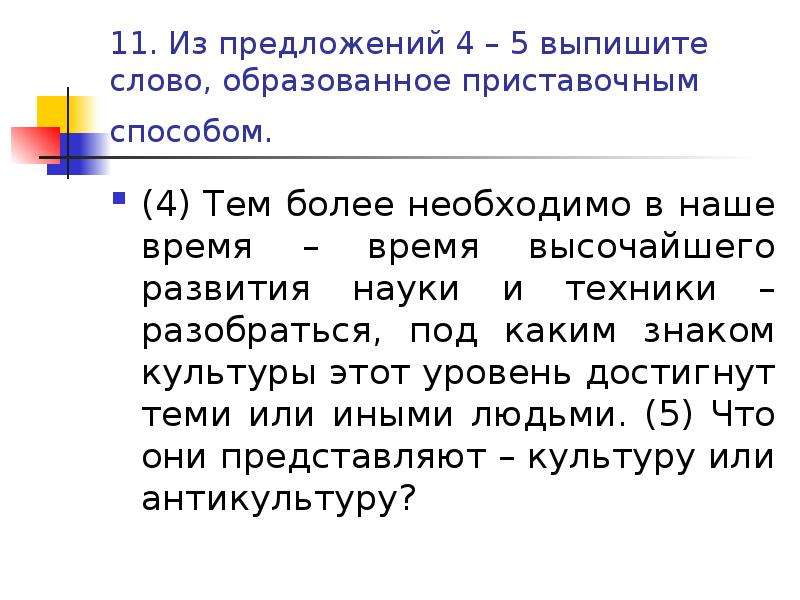 11. Из предложений 4 – 5 выпишите слово, образованное приставочным способом.

(4) Тем более необходимо в наше время – время высочайшего развития науки и техники – разобраться, под каким знаком культуры этот уровень достигнут теми или иными людьми. (5) Что они представляют – культуру или антикультуру?